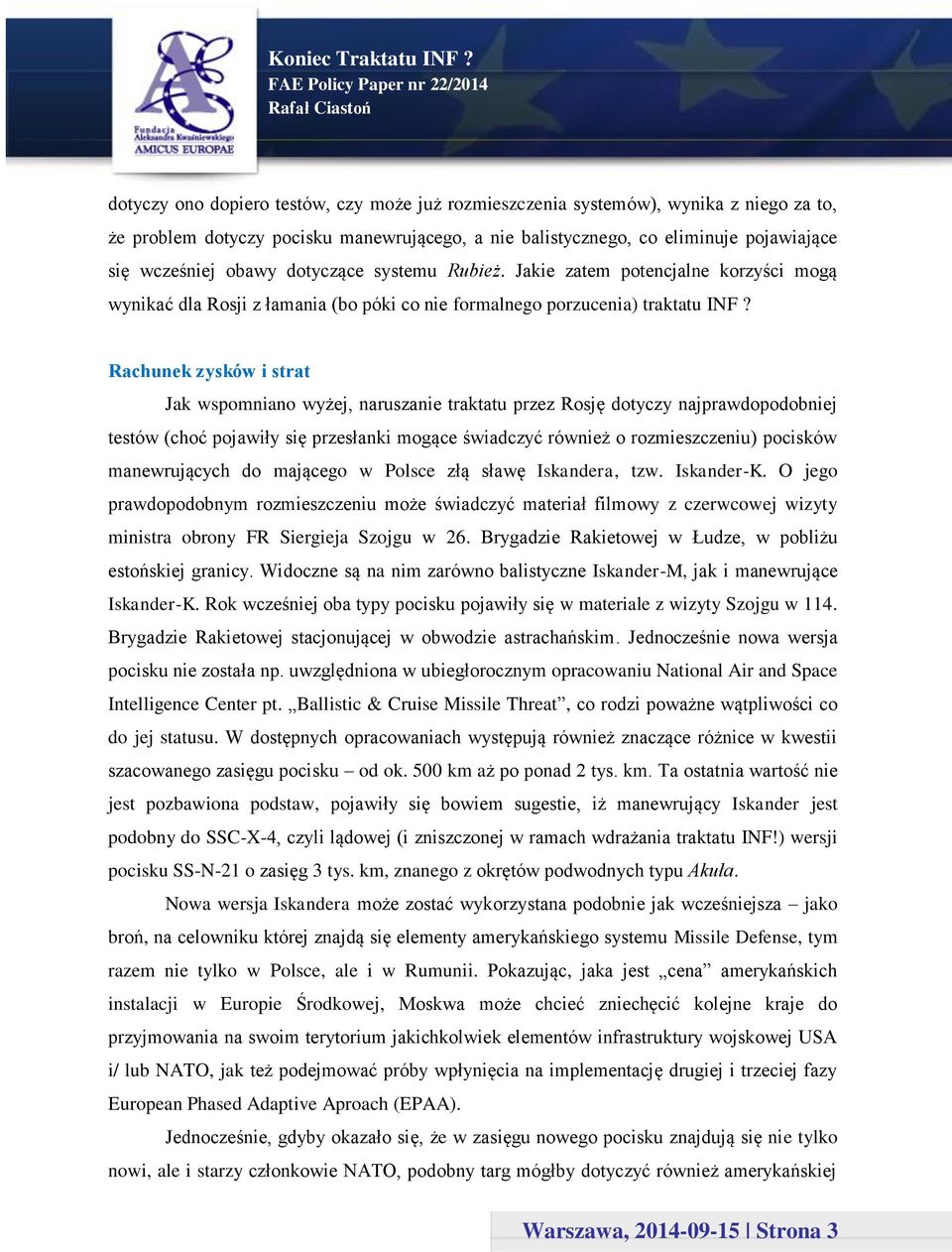 Fundacja Aleksandra Kwaśniewskiego AMICUS EUROPAE

Koniec Traktatu INF ?
FAE Policy Paper nr 22/2014
Rafał Ciastoń

dotyczy ono dopiero testów, czy może już rozmieszczenia systemów), wynika z niego za to, że problem dotyczy pocisku manewrującego, a nie balistycznego, co eliminuje pojawiające się wcześniej obawy dotyczące systemu Rubież. Jakie zatem potencjalne korzyści mogą wynikać dla Rosji z łamania (bo póki co nie formalnego porzucenia) traktatu INF ?

Rachunek zysków i strat

Jak wspomniano wyżej, naruszanie traktatu przez Rosję dotyczy najprawdopodobniej testów (choć pojawiły się przesłanki mogące świadczyć również o rozmieszczeniu) pocisków manewrujących do mającego w Polsce złą sławę Iskandera, tzw. Iskander-K. O jego prawdopodobnym rozmieszczeniu może świadczyć materiał filmowy z czerwcowej wizyty ministra obrony FR Siergieja Szojgu w 26. Brygadzie Rakietowej w Łudze, w pobliżu estońskiej granicy. Widoczne są na nim zarówno balistyczne Iskander-M, jak i manewrujące Iskander-K. Rok wcześniej oba typy pocisku pojawiły się w materiale z wizyty Szojgu w 114. Brygadzie Rakietowej stacjonującej w obwodzie astrachańskim. Jednocześnie nowa wersja pocisku nie została np. uwzględniona w ubiegłorocznym opracowaniu National Air and Space Intelligence Center pt. „Ballistic & Cruise Missile Threat”, co rodzi poważne wątpliwości co do jej statusu. W dostępnych opracowaniach występują również znaczące różnice w kwestii szacowanego zasięgu pocisku – od ok. 500 km aż po ponad 2 tys. km. Ta ostatnia wartość nie jest pozbawiona podstaw, pojawiły się bowiem sugestie, iż manewrujący Iskander jest podobny do SSC-X-4, czyli lądowej (i zniszczonej w ramach wdrażania traktatu INF!) wersji pocisku SS-N-21 o zasięg 3 tys. km, znanego z okrętów podwodnych typu Akuła.

Nowa wersja Iskandera może zostać wykorzystana podobnie jak wcześniejsza – jako broń, na celowniku której znajdą się elementy amerykańskiego systemu Missile Defense, tym razem nie tylko w Polsce, ale i w Rumunii. Pokazując, jaka jest „cena” amerykańskich instalacji w Europie Środkowej, Moskwa może chcieć zniechęcić kolejne kraje do przyjmowania na swoim terytorium jakichkolwiek elementów infrastruktury wojskowej USA i/ lub NATO, jak też podejmować próby wpłynięcia na implementację drugiej i trzeciej fazy European Phased Adaptive Aproach (EPAA).

Jednocześnie, gdyby okazało się, że w zasięgu nowego pocisku znajdują się nie tylko nowi, ale i starzy członkowie NATO, podobny targ mógłby dotyczyć również amerykańskiej

Warszawa, 2014-09-15 | Strona 3